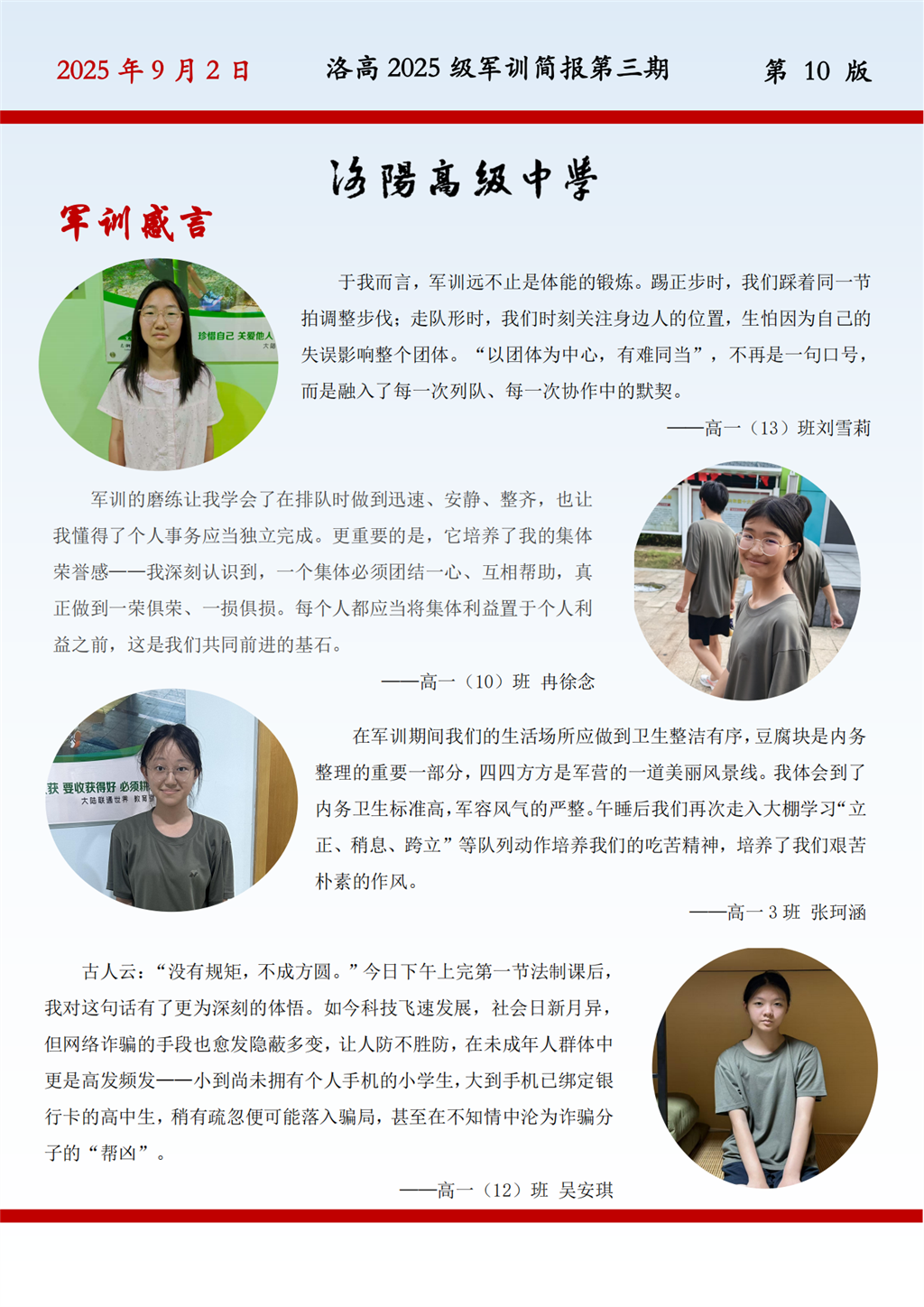 2025 年 9 月 2 日　　洛高 2025 级军训简报第三期　　第 10 版

洛陽高级中學

军训感言

珍惜自己 关爱他人

于我而言，军训远不止是体能的锻炼。踢正步时，我们踩着同一节拍调整步伐；走队形时，我们时刻关注身边人的位置，生怕因为自己的失误影响整个团体。“以团体为中心，有难同当”，不再是一句口号，而是融入了每一次列队、每一次协作中的默契。

——高一（13）班刘雪莉

军训的磨练让我学会了在排队时做到迅速、安静、整齐，也让我懂得了个人事务应当独立完成。更重要的是，它培养了我的集体荣誉感——我深刻认识到，一个集体必须团结一心、互相帮助，真正做到一荣俱荣、一损俱损。每个人都应当将集体利益置于个人利益之前，这是我们共同前进的基石。

——高一（10）班 冉徐念

获 要收获得好 必须耕
大陆联通世界 教育

在军训期间我们的生活场所应做到卫生整洁有序，豆腐块是内务整理的重要一部分，四四方方是军营的一道美丽风景线。我体会到了内务卫生标准高，军容风气的严整。午睡后我们再次走入大棚学习“立正、稍息、跨立”等队列动作培养我们的吃苦精神，培养了我们艰苦朴素的作风。

——高一 3 班 张珂涵

古人云：“没有规矩，不成方圆。”今日下午上完第一节法制课后，我对这句话有了更为深刻的体悟。如今科技飞速发展，社会日新月异，但网络诈骗的手段也愈发隐蔽多变，让人防不胜防，在未成年人群体中更是高发频发——小到尚未拥有个人手机的小学生，大到手机已绑定银行卡的高中生，稍有疏忽便可能落入骗局，甚至在不知情中沦为诈骗分子的“帮凶”。

——高一（12）班 吴安琪